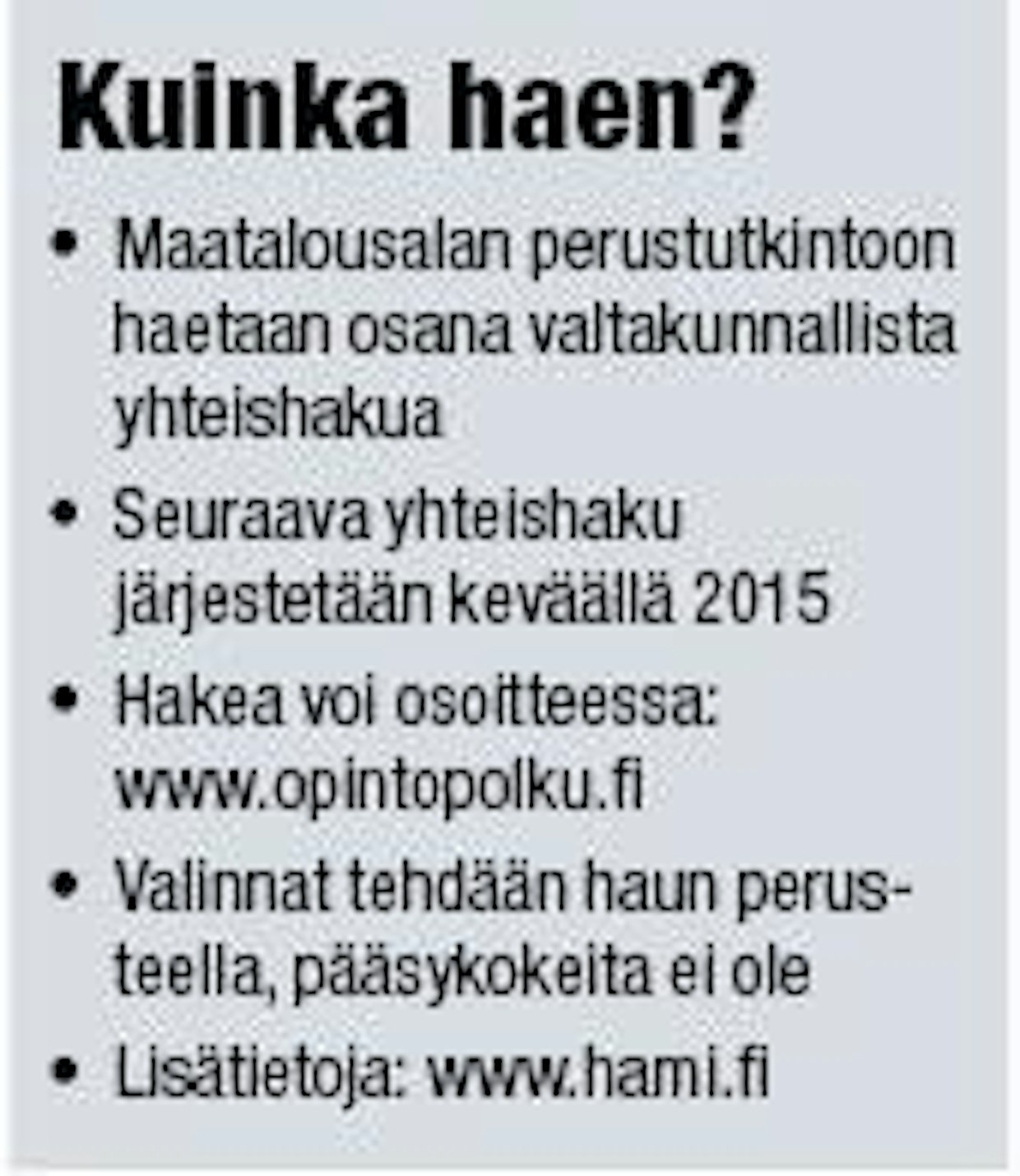 Kuinka haen?

• Maatalousalan perustutkintoon haetaan osana valtakunnallista yhteishakua

• Seuraava yhteishaku järjestetään keväällä 2015

• Hakea voi osoitteessa: www.opintopolku.fi

• Valinnat tehdään haun perusteella, pääsykokeita ei ole

• Lisätietoja: www.hami.fi